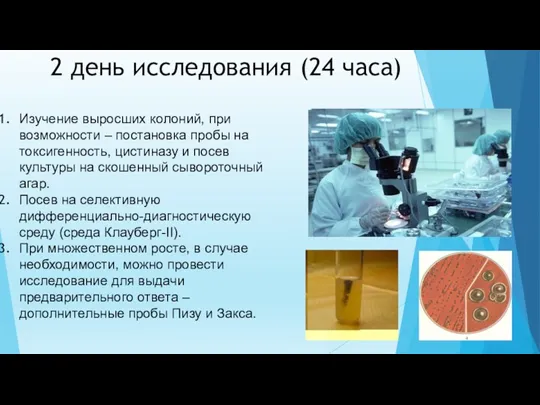 2 день исследования (24 часа)

1. Изучение выросших колоний, при возможности – постановка пробы на токсигенность, цистиназу и посев культуры на скошенный сывороточный агар.
2. Посев на селективную дифференциально-диагностическую среду (среда Клауберг-II).
3. При множественном росте, в случае необходимости, можно провести исследование для выдачи предварительного ответа – дополнительные пробы Пизу и Закса.